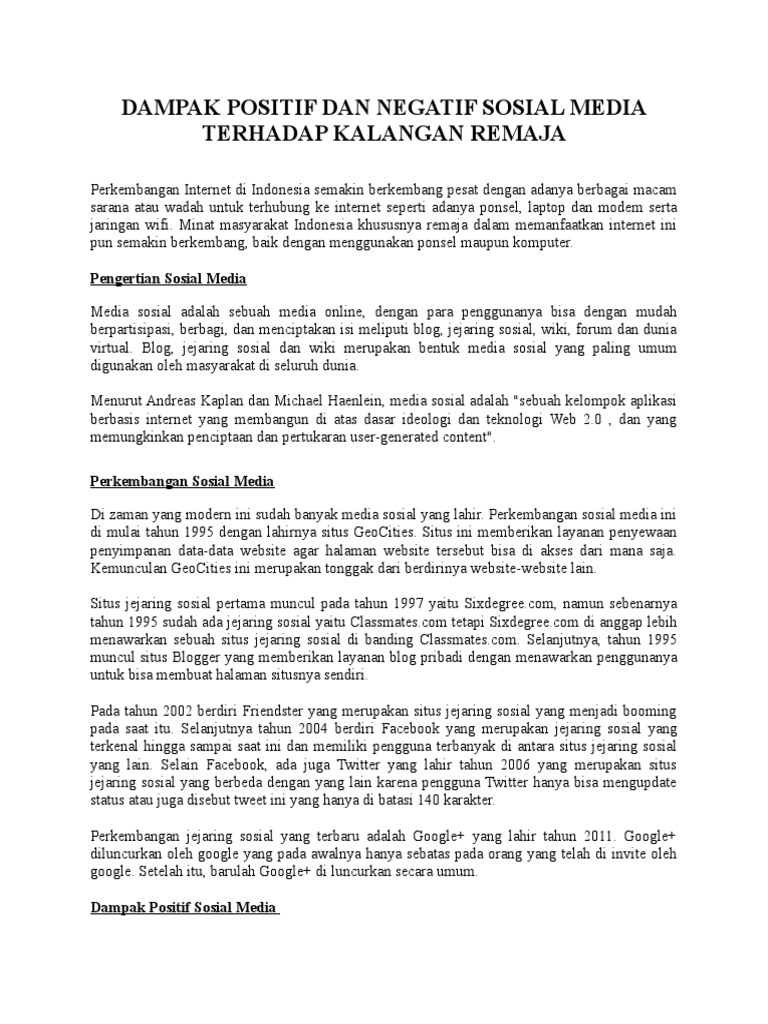 DAMPAK POSITIF DAN NEGATIF SOSIAL MEDIA TERHADAP KALANGAN REMAJA

Perkembangan Internet di Indonesia semakin berkembang pesat dengan adanya berbagai macam sarana atau wadah untuk terhubung ke internet seperti adanya ponsel, laptop dan modem serta jaringan wifi. Minat masyarakat Indonesia khususnya remaja dalam memanfaatkan internet ini pun semakin berkembang, baik dengan menggunakan ponsel maupun komputer.

Pengertian Sosial Media

Media sosial adalah sebuah media online, dengan para penggunanya bisa dengan mudah berpartisipasi, berbagi, dan menciptakan isi meliputi blog, jejaring sosial, wiki, forum dan dunia virtual. Blog, jejaring sosial dan wiki merupakan bentuk media sosial yang paling umum digunakan oleh masyarakat di seluruh dunia.

Menurut Andreas Kaplan dan Michael Haenlein, media sosial adalah "sebuah kelompok aplikasi berbasis internet yang membangun di atas dasar ideologi dan teknologi Web 2.0 , dan yang memungkinkan penciptaan dan pertukaran user-generated content".

Perkembangan Sosial Media

Di zaman yang modern ini sudah banyak media sosial yang lahir. Perkembangan sosial media ini di mulai tahun 1995 dengan lahirnya situs GeoCities. Situs ini memberikan layanan penyewaan penyimpanan data-data website agar halaman website tersebut bisa di akses dari mana saja. Kemunculan GeoCities ini merupakan tonggak dari berdirinya website-website lain.

Situs jejaring sosial pertama muncul pada tahun 1997 yaitu Sixdegree.com, namun sebenarnya tahun 1995 sudah ada jejaring sosial yaitu Classmates.com tetapi Sixdegree.com di anggap lebih menawarkan sebuah situs jejaring sosial di banding Classmates.com. Selanjutnya, tahun 1995 muncul situs Blogger yang memberikan layanan blog pribadi dengan menawarkan penggunanya untuk bisa membuat halaman situsnya sendiri.

Pada tahun 2002 berdiri Friendster yang merupakan situs jejaring sosial yang menjadi booming pada saat itu. Selanjutnya tahun 2004 berdiri Facebook yang merupakan jejaring sosial yang terkenal hingga sampai saat ini dan memiliki pengguna terbanyak di antara situs jejaring sosial yang lain. Selain Facebook, ada juga Twitter yang lahir tahun 2006 yang merupakan situs jejaring sosial yang berbeda dengan yang lain karena pengguna Twitter hanya bisa mengupdate status atau juga disebut tweet ini yang hanya di batasi 140 karakter.

Perkembangan jejaring sosial yang terbaru adalah Google+ yang lahir tahun 2011. Google+ diluncurkan oleh google yang pada awalnya hanya sebatas pada orang yang telah di invite oleh google. Setelah itu, barulah Google+ di luncurkan secara umum.

Dampak Positif Sosial Media